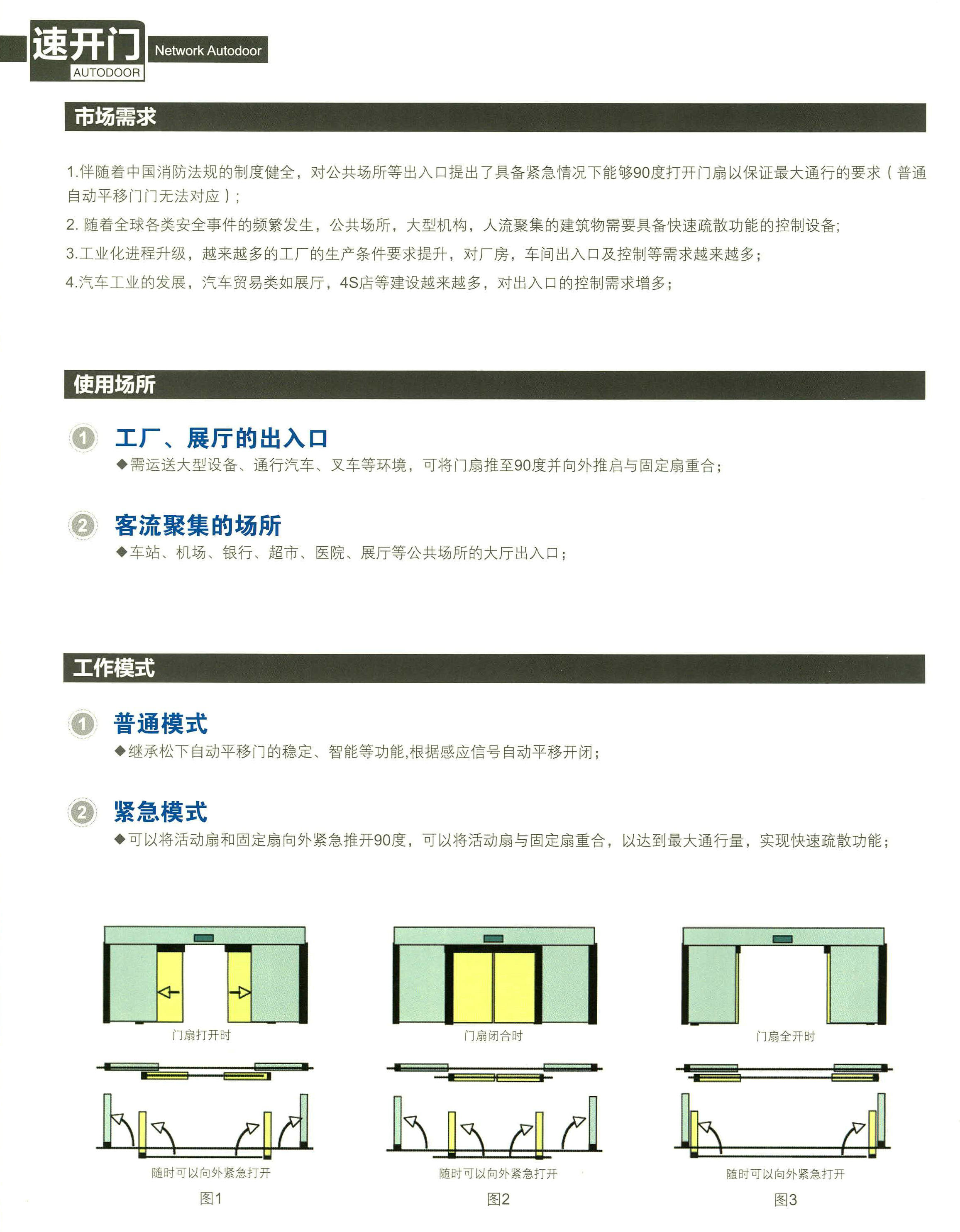 速开门
AUTODOOR
Network Autodoor

市场需求

1.伴随着中国消防法规的制度健全，对公共场所等出入口提出了具备紧急情况下能够90度打开门扇以保证最大通行的要求（普通自动平移门门无法对应）；

2. 随着全球各类安全事件的频繁发生，公共场所，大型机构，人流聚集的建筑物需要具备快速疏散功能的控制设备；

3.工业化进程升级，越来越多的工厂的生产条件要求提升，对厂房，车间出入口及控制等需求越来越多；

4.汽车工业的发展，汽车贸易类如展厅，4S店等建设越来越多，对出入口的控制需求增多；

使用场所

1 工厂、展厅的出入口
◆需运送大型设备、通行汽车、叉车等环境，可将门扇推至90度并向外推启与固定扇重合；

2 客流聚集的场所
◆车站、机场、银行、超市、医院、展厅等公共场所的大厅出入口；

工作模式

1 普通模式
◆继承松下自动平移门的稳定、智能等功能,根据感应信号自动平移开闭；

2 紧急模式
◆可以将活动扇和固定扇向外紧急推开90度，可以将活动扇与固定扇重合，以达到最大通行量，实现快速疏散功能；

门扇打开时
随时可以向外紧急打开
图1

门扇闭合时
随时可以向外紧急打开
图2

门扇全开时
随时可以向外紧急打开
图3